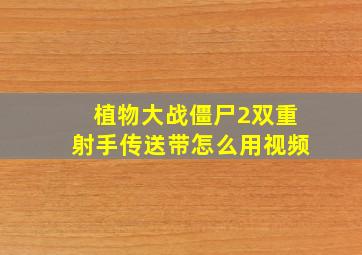 植物大战僵尸2双重射手传送带怎么用视频